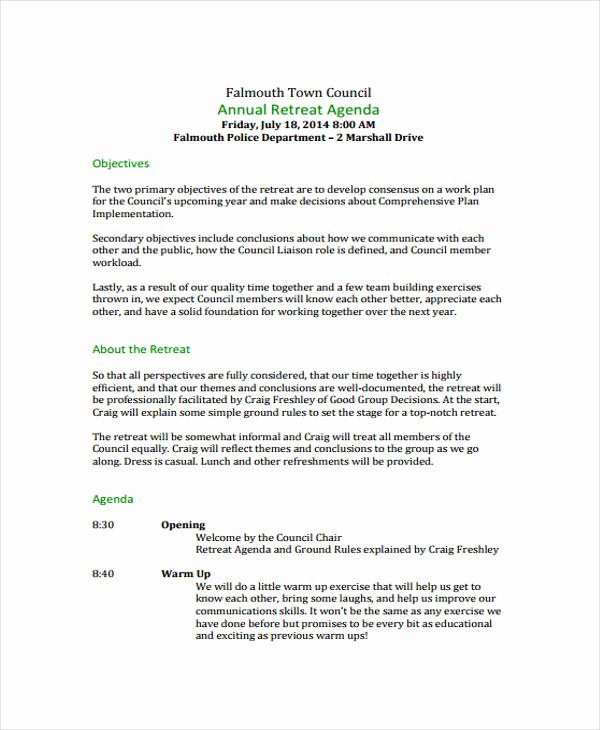 Falmouth Town Council
Annual Retreat Agenda
Friday, July 18, 2014 8:00 AM
Falmouth Police Department – 2 Marshall Drive

Objectives

The two primary objectives of the retreat are to develop consensus on a work plan for the Council's upcoming year and make decisions about Comprehensive Plan Implementation.

Secondary objectives include conclusions about how we communicate with each other and the public, how the Council Liaison role is defined, and Council member workload.

Lastly, as a result of our quality time together and a few team building exercises thrown in, we expect Council members will know each other better, appreciate each other, and have a solid foundation for working together over the next year.

About the Retreat

So that all perspectives are fully considered, that our time together is highly efficient, and that our themes and conclusions are well-documented, the retreat will be professionally facilitated by Craig Freshley of Good Group Decisions. At the start, Craig will explain some simple ground rules to set the stage for a top-notch retreat.

The retreat will be somewhat informal and Craig will treat all members of the Council equally. Craig will reflect themes and conclusions to the group as we go along. Dress is casual. Lunch and other refreshments will be provided.

Agenda

8:30 Opening
Welcome by the Council Chair
Retreat Agenda and Ground Rules explained by Craig Freshley

8:40 Warm Up
We will do a little warm up exercise that will help us get to know each other, bring some laughs, and help us improve our communications skills. It won't be the same as any exercise we have done before but promises to be every bit as educational and exciting as previous warm ups!